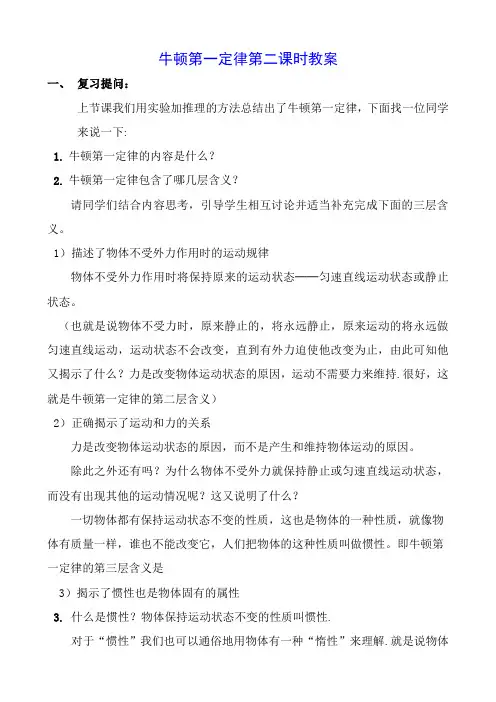 牛顿第一定律第二课时教案

一、 复习提问：

上节课我们用实验加推理的方法总结出了牛顿第一定律，下面找一位同学来说一下：

1. 牛顿第一定律的内容是什么？

2. 牛顿第一定律包含了哪几层含义？

请同学们结合内容思考，引导学生相互讨论并适当补充完成下面的三层含义。

1）描述了物体不受外力作用时的运动规律

物体不受外力作用时将保持原来的运动状态——匀速直线运动状态或静止状态。

（也就是说物体不受力时，原来静止的，将永远静止，原来运动的将永远做匀速直线运动，运动状态不会改变，直到有外力迫使他改变为止，由此可知他又揭示了什么？力是改变物体运动状态的原因，运动不需要力来维持.很好，这就是牛顿第一定律的第二层含义）

2）正确揭示了运动和力的关系

力是改变物体运动状态的原因，而不是产生和维持物体运动的原因。

除此之外还有吗？为什么物体不受外力就保持静止或匀速直线运动状态，而没有出现其他的运动情况呢？这又说明了什么？

一切物体都有保持运动状态不变的性质，这也是物体的一种性质，就像物体有质量一样，谁也不能改变它，人们把物体的这种性质叫做惯性。即牛顿第一定律的第三层含义是

3）揭示了惯性也是物体固有的属性

3. 什么是惯性？物体保持运动状态不变的性质叫惯性.

对于“惯性”我们也可以通俗地用物体有一种“惰性”来理解.就是说物体